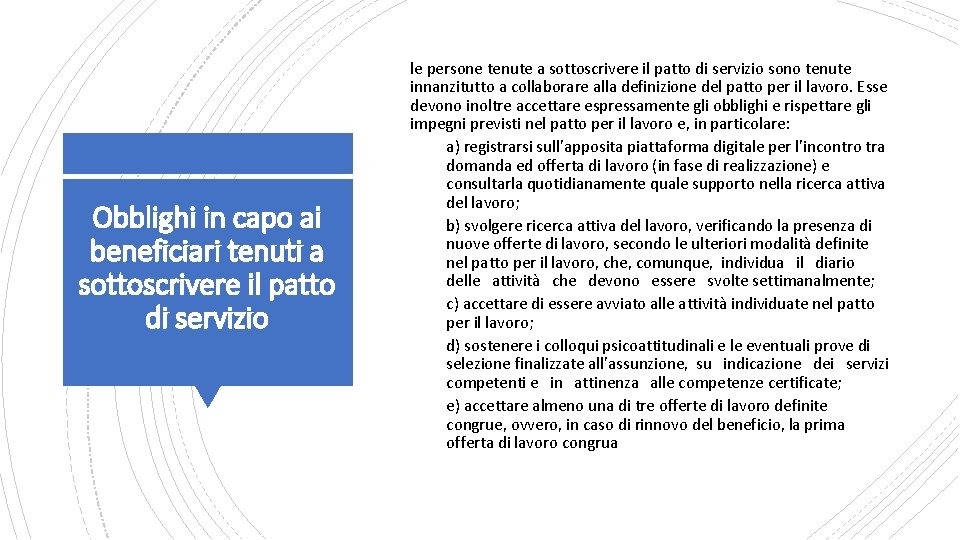 Obblighi in capo ai beneficiari tenuti a sottoscrivere il patto di servizio

le persone tenute a sottoscrivere il patto di servizio sono tenute innanzitutto a collaborare alla definizione del patto per il lavoro. Esse devono inoltre accettare espressamente gli obblighi e rispettare gli impegni previsti nel patto per il lavoro e, in particolare:

a) registrarsi sull'apposita piattaforma digitale per l'incontro tra domanda ed offerta di lavoro (in fase di realizzazione) e consultarla quotidianamente quale supporto nella ricerca attiva del lavoro;

b) svolgere ricerca attiva del lavoro, verificando la presenza di nuove offerte di lavoro, secondo le ulteriori modalità definite nel patto per il lavoro, che, comunque, individua il diario delle attività che devono essere svolte settimanalmente;

c) accettare di essere avviato alle attività individuate nel patto per il lavoro;

d) sostenere i colloqui psicoattitudinali e le eventuali prove di selezione finalizzate all'assunzione, su indicazione dei servizi competenti e in attinenza alle competenze certificate;

e) accettare almeno una di tre offerte di lavoro definite congrue, ovvero, in caso di rinnovo del beneficio, la prima offerta di lavoro congrua